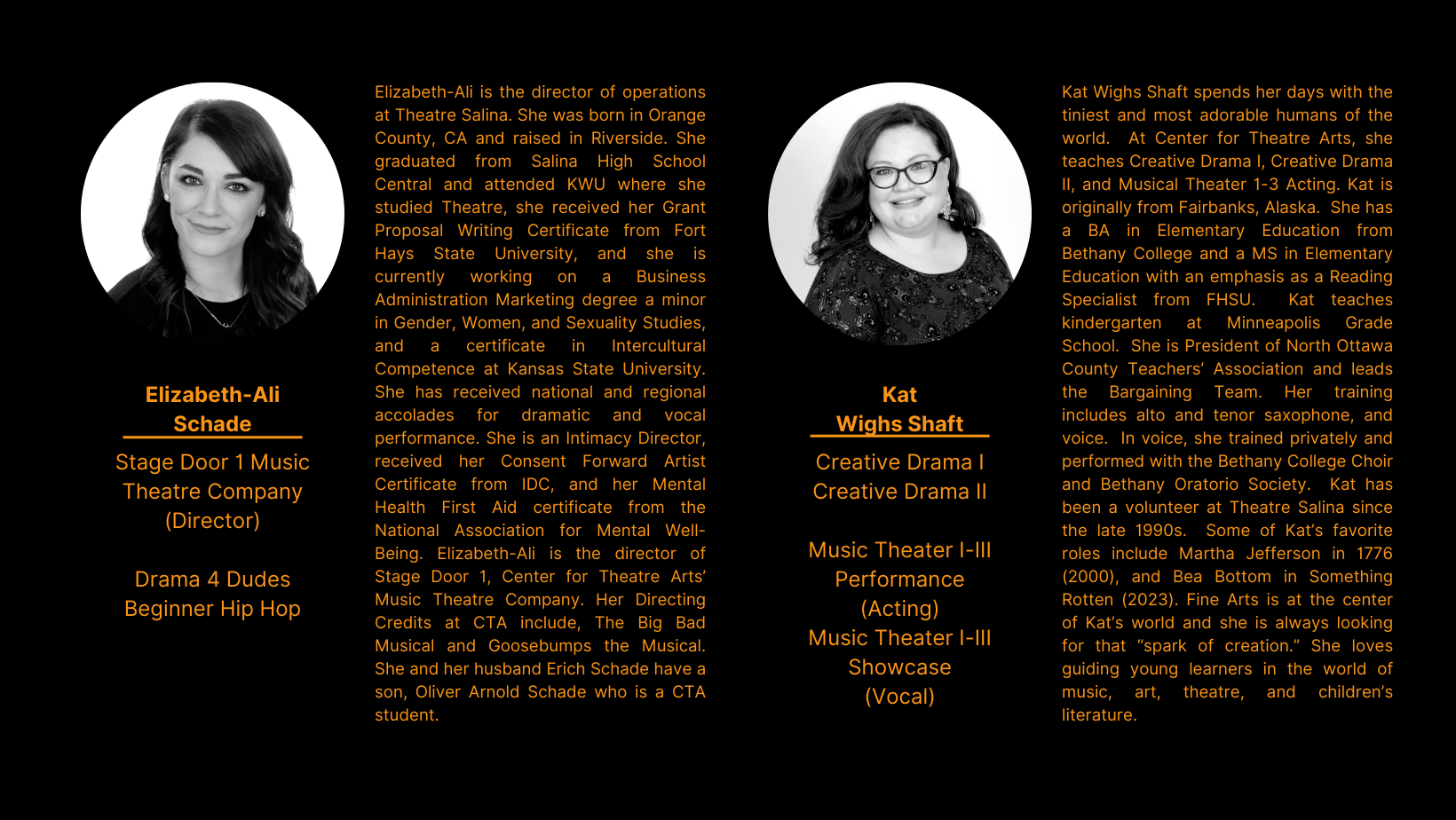 Elizabeth-Ali Schade

Stage Door 1 Music Theatre Company (Director)

Drama 4 Dudes
Beginner Hip Hop

Elizabeth-Ali is the director of operations at Theatre Salina. She was born in Orange County, CA and raised in Riverside. She graduated from Salina High School Central and attended KWU where she studied Theatre, she received her Grant Proposal Writing Certificate from Fort Hays State University, and she is currently working on a Business Administration Marketing degree a minor in Gender, Women, and Sexuality Studies, and a certificate in Intercultural Competence at Kansas State University. She has received national and regional accolades for dramatic and vocal performance. She is an Intimacy Director, received her Consent Forward Artist Certificate from IDC, and her Mental Health First Aid certificate from the National Association for Mental Well-Being. Elizabeth-Ali is the director of Stage Door 1, Center for Theatre Arts' Music Theatre Company. Her Directing Credits at CTA include, The Big Bad Musical and Goosebumps the Musical. She and her husband Erich Schade have a son, Oliver Arnold Schade who is a CTA student.

Kat Wighs Shaft

Creative Drama I
Creative Drama II

Music Theater I-III Performance (Acting)
Music Theater I-III Showcase (Vocal)

Kat Wighs Shaft spends her days with the tiniest and most adorable humans of the world. At Center for Theatre Arts, she teaches Creative Drama I, Creative Drama II, and Musical Theater 1-3 Acting. Kat is originally from Fairbanks, Alaska. She has a BA in Elementary Education from Bethany College and a MS in Elementary Education with an emphasis as a Reading Specialist from FHSU. Kat teaches kindergarten at Minneapolis Grade School. She is President of North Ottawa County Teachers' Association and leads the Bargaining Team. Her training includes alto and tenor saxophone, and voice. In voice, she trained privately and performed with the Bethany College Choir and Bethany Oratorio Society. Kat has been a volunteer at Theatre Salina since the late 1990s. Some of Kat's favorite roles include Martha Jefferson in 1776 (2000), and Bea Bottom in Something Rotten (2023). Fine Arts is at the center of Kat's world and she is always looking for that "spark of creation." She loves guiding young learners in the world of music, art, theatre, and children's literature.